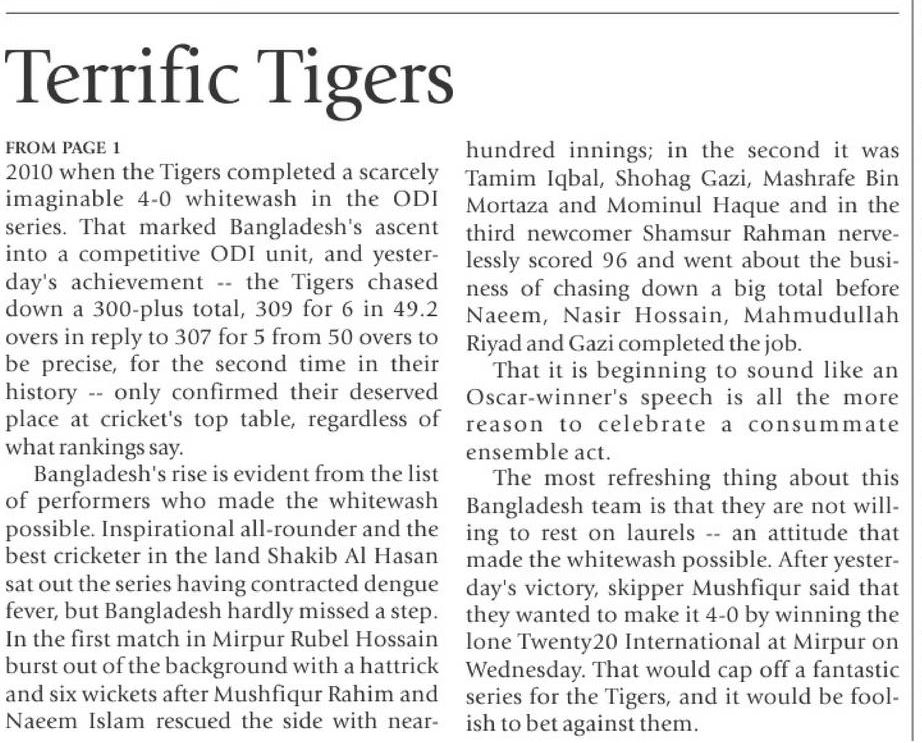 Terrific Tigers

FROM PAGE 1
2010 when the Tigers completed a scarcely imaginable 4-0 whitewash in the ODI series. That marked Bangladesh's ascent into a competitive ODI unit, and yesterday's achievement -- the Tigers chased down a 300-plus total, 309 for 6 in 49.2 overs in reply to 307 for 5 from 50 overs to be precise, for the second time in their history -- only confirmed their deserved place at cricket's top table, regardless of what rankings say.

Bangladesh's rise is evident from the list of performers who made the whitewash possible. Inspirational all-rounder and the best cricketer in the land Shakib Al Hasan sat out the series having contracted dengue fever, but Bangladesh hardly missed a step. In the first match in Mirpur Rubel Hossain burst out of the background with a hattrick and six wickets after Mushfiqur Rahim and Naeem Islam rescued the side with near-hundred innings; in the second it was Tamim Iqbal, Shohag Gazi, Mashrafe Bin Mortaza and Mominul Haque and in the third newcomer Shamsur Rahman nervelessly scored 96 and went about the business of chasing down a big total before Naeem, Nasir Hossain, Mahmudullah Riyad and Gazi completed the job.

That it is beginning to sound like an Oscar-winner's speech is all the more reason to celebrate a consummate ensemble act.

The most refreshing thing about this Bangladesh team is that they are not willing to rest on laurels -- an attitude that made the whitewash possible. After yesterday's victory, skipper Mushfiqur said that they wanted to make it 4-0 by winning the lone Twenty20 International at Mirpur on Wednesday. That would cap off a fantastic series for the Tigers, and it would be foolish to bet against them.